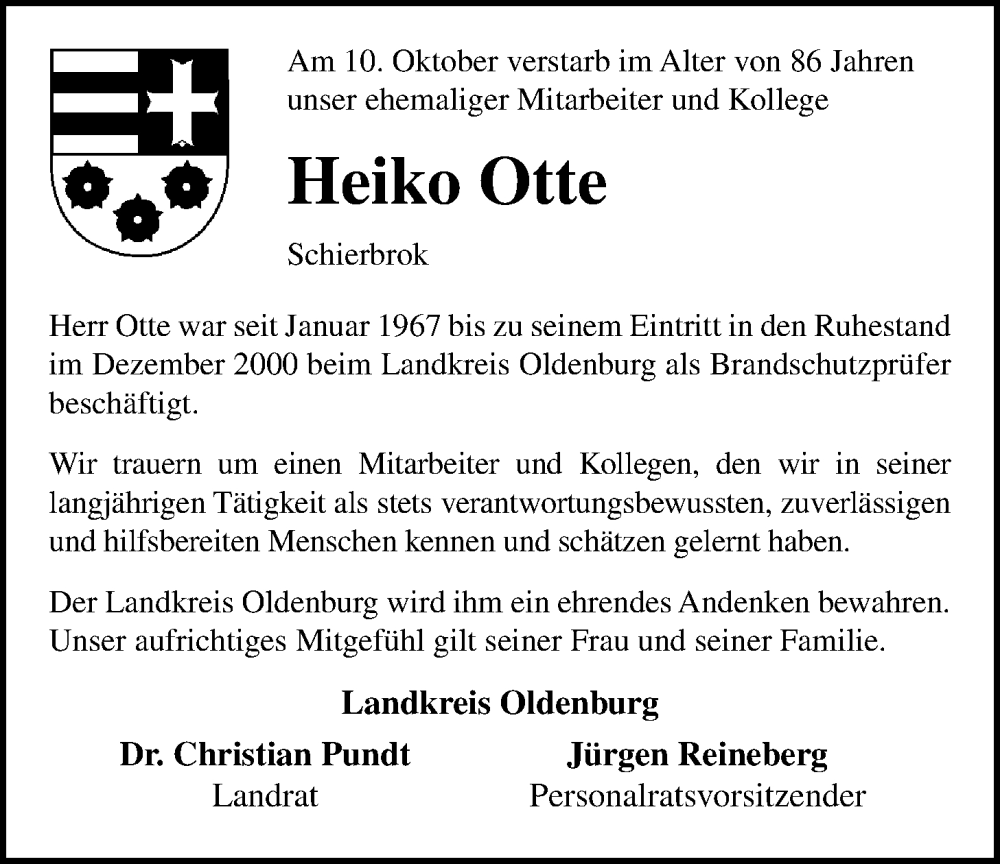 Am 10. Oktober verstarb im Alter von 86 Jahren unser ehemaliger Mitarbeiter und Kollege

Heiko Otte

Schierbrok

Herr Otte war seit Januar 1967 bis zu seinem Eintritt in den Ruhestand im Dezember 2000 beim Landkreis Oldenburg als Brandschutzprüfer beschäftigt.

Wir trauern um einen Mitarbeiter und Kollegen, den wir in seiner langjährigen Tätigkeit als stets verantwortungsbewussten, zuverlässigen und hilfsbereiten Menschen kennen und schätzen gelernt haben.

Der Landkreis Oldenburg wird ihm ein ehrendes Andenken bewahren. Unser aufrichtiges Mitgefühl gilt seiner Frau und seiner Familie.

Landkreis Oldenburg

Dr. Christian Pundt
Landrat

Jürgen Reineberg
Personalratsvorsitzender